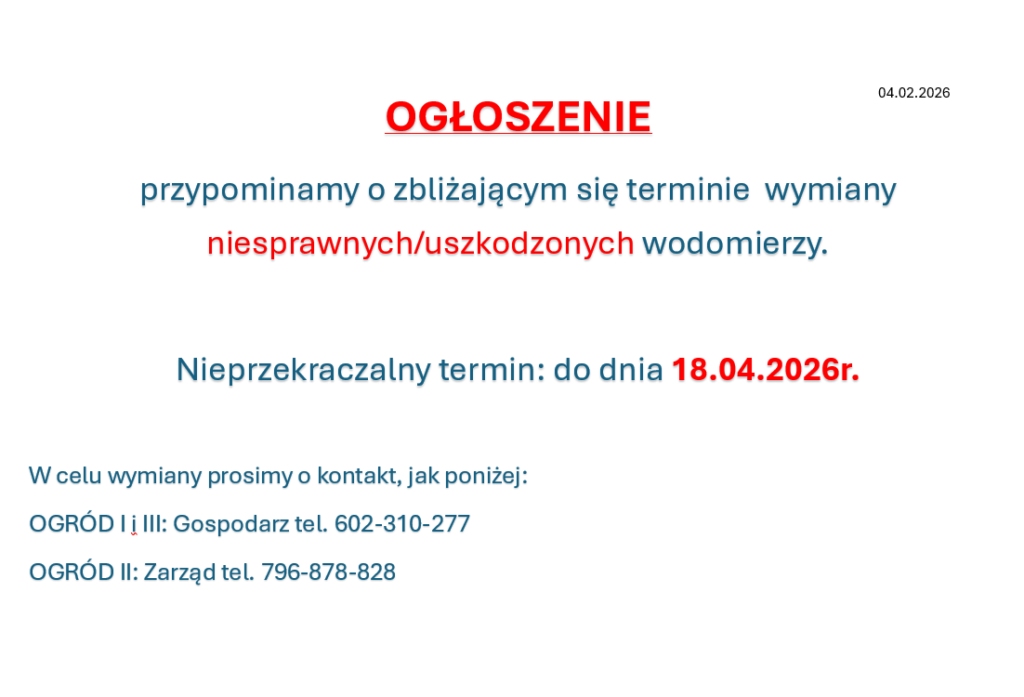 04.02.2026

OGŁOSZENIE

przypominamy o zbliżającym się terminie wymiany niesprawnych/uszkodzonych wodomierzy.

Nieprzekraczalny termin: do dnia 18.04.2026r.

W celu wymiany prosimy o kontakt, jak poniżej:

OGRÓD I i III: Gospodarz tel. 602-310-277

OGRÓD II: Zarząd tel. 796-878-828